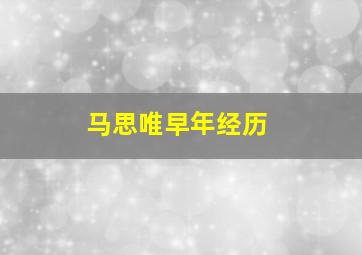 马思唯早年经历